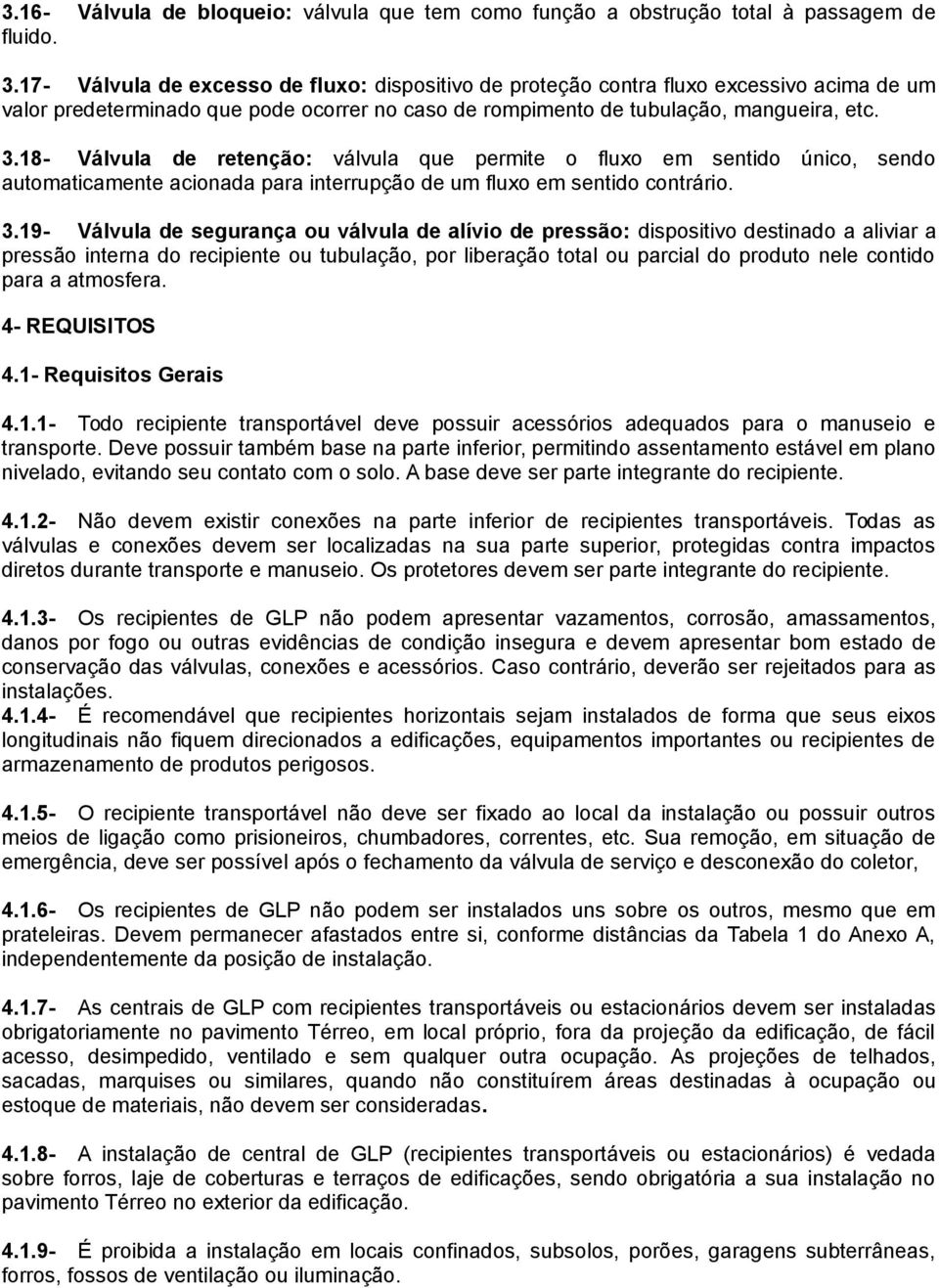 3.16- Válvula de bloqueio: válvula que tem como função a obstrução total à passagem de fluido.

3.17- Válvula de excesso de fluxo: dispositivo de proteção contra fluxo excessivo acima de um valor predeterminado que pode ocorrer no caso de rompimento de tubulação, mangueira, etc.

3.18- Válvula de retenção: válvula que permite o fluxo em sentido único, sendo automaticamente acionada para interrupção de um fluxo em sentido contrário.

3.19- Válvula de segurança ou válvula de alívio de pressão: dispositivo destinado a aliviar a pressão interna do recipiente ou tubulação, por liberação total ou parcial do produto nele contido para a atmosfera.

4- REQUISITOS

4.1- Requisitos Gerais

4.1.1- Todo recipiente transportável deve possuir acessórios adequados para o manuseio e transporte. Deve possuir também base na parte inferior, permitindo assentamento estável em plano nivelado, evitando seu contato com o solo. A base deve ser parte integrante do recipiente.

4.1.2- Não devem existir conexões na parte inferior de recipientes transportáveis. Todas as válvulas e conexões devem ser localizadas na sua parte superior, protegidas contra impactos diretos durante transporte e manuseio. Os protetores devem ser parte integrante do recipiente.

4.1.3- Os recipientes de GLP não podem apresentar vazamentos, corrosão, amassamentos, danos por fogo ou outras evidências de condição insegura e devem apresentar bom estado de conservação das válvulas, conexões e acessórios. Caso contrário, deverão ser rejeitados para as instalações.
4.1.4- É recomendável que recipientes horizontais sejam instalados de forma que seus eixos longitudinais não fiquem direcionados a edificações, equipamentos importantes ou recipientes de armazenamento de produtos perigosos.

4.1.5- O recipiente transportável não deve ser fixado ao local da instalação ou possuir outros meios de ligação como prisioneiros, chumbadores, correntes, etc. Sua remoção, em situação de emergência, deve ser possível após o fechamento da válvula de serviço e desconexão do coletor,

4.1.6- Os recipientes de GLP não podem ser instalados uns sobre os outros, mesmo que em prateleiras. Devem permanecer afastados entre si, conforme distâncias da Tabela 1 do Anexo A, independentemente da posição de instalação.

4.1.7- As centrais de GLP com recipientes transportáveis ou estacionários devem ser instaladas obrigatoriamente no pavimento Térreo, em local próprio, fora da projeção da edificação, de fácil acesso, desimpedido, ventilado e sem qualquer outra ocupação. As projeções de telhados, sacadas, marquises ou similares, quando não constituírem áreas destinadas à ocupação ou estoque de materiais, não devem ser consideradas.

4.1.8- A instalação de central de GLP (recipientes transportáveis ou estacionários) é vedada sobre forros, laje de coberturas e terraços de edificações, sendo obrigatória a sua instalação no pavimento Térreo no exterior da edificação.

4.1.9- É proibida a instalação em locais confinados, subsolos, porões, garagens subterrâneas, forros, fossos de ventilação ou iluminação.